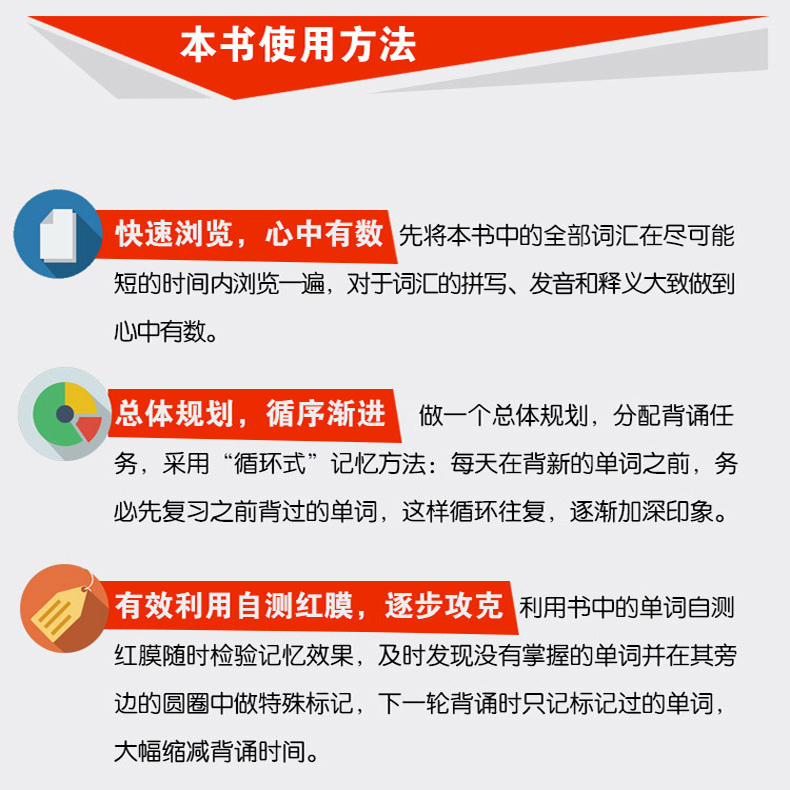 本书使用方法

快速浏览，心中有数 先将本书中的全部词汇在尽可能短的时间内浏览一遍，对于词汇的拼写、发音和释义大致做到心中有数。

总体规划，循序渐进 做一个总体规划，分配背诵任务，采用“循环式”记忆方法：每天在背新的单词之前，务必先复习之前背过的单词，这样循环往复，逐渐加深印象。

有效利用自测红膜，逐步攻克 利用书中的单词自测红膜随时检验记忆效果，及时发现没有掌握的单词并在其旁边的圆圈中做特殊标记，下一轮背诵时只记标记过的单词，大幅缩减背诵时间。